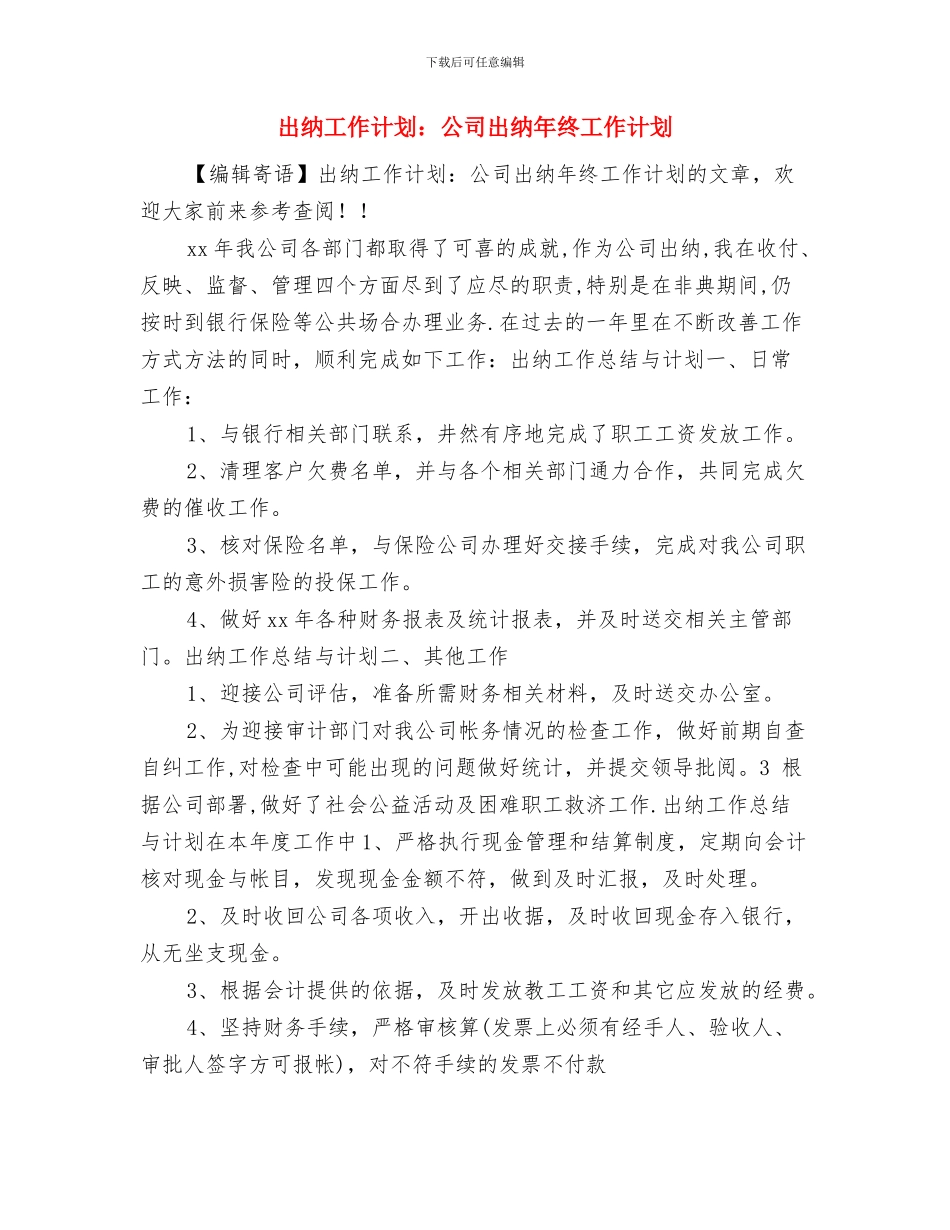 下载后可任意编辑

出纳工作计划：公司出纳年终工作计划

【编辑寄语】出纳工作计划：公司出纳年终工作计划的文章，欢迎大家前来参考查阅！！

xx 年我公司各部门都取得了可喜的成就,作为公司出纳,我在收付、反映、监督、管理四个方面尽到了应尽的职责,特别是在非典期间,仍按时到银行保险等公共场合办理业务.在过去的一年里在不断改善工作方式方法的同时，顺利完成如下工作：出纳工作总结与计划一、日常工作：

1、与银行相关部门联系，井然有序地完成了职工工资发放工作。

2、清理客户欠费名单，并与各个相关部门通力合作，共同完成欠费的催收工作。

3、核对保险名单，与保险公司办理好交接手续，完成对我公司职工的意外损害险的投保工作。

4、做好 xx 年各种财务报表及统计报表，并及时送交相关主管部门。出纳工作总结与计划二、其他工作

1、迎接公司评估，准备所需财务相关材料，及时送交办公室。

2、为迎接审计部门对我公司帐务情况的检查工作，做好前期自查自纠工作,对检查中可能出现的问题做好统计，并提交领导批阅。3 根据公司部署,做好了社会公益活动及困难职工救济工作.出纳工作总结与计划在本年度工作中 1、严格执行现金管理和结算制度，定期向会计核对现金与帐目，发现现金金额不符，做到及时汇报，及时处理。

2、及时收回公司各项收入，开出收据，及时收回现金存入银行，从无坐支现金。

3、根据会计提供的依据，及时发放教工工资和其它应发放的经费。

4、坚持财务手续，严格审核算(发票上必须有经手人、验收人、审批人签字方可报帐)，对不符手续的发票不付款